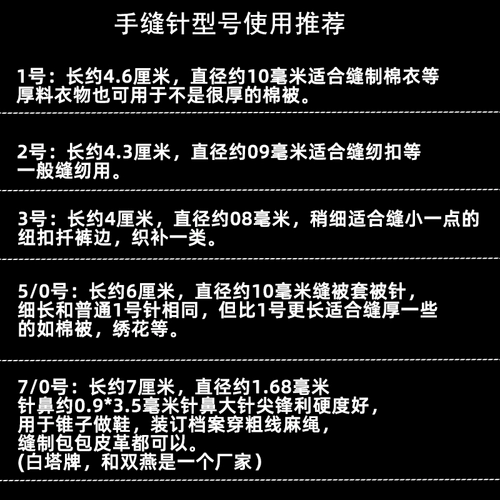 手缝针型号使用推荐

1号：长约4.6厘米，直径约10毫米适合缝制棉衣等厚料衣物也可用于不是很厚的棉被。

2号：长约4.3厘米，直径约09毫米适合缝纫扣等一般缝纫用。

3号：长约4厘米，直径约08毫米，稍细适合缝小一点的纽扣扦裤边，织补一类。

5/0号：长约6厘米，直径约10毫米缝被套被针，细长和普通1号针相同，但比1号更长适合缝厚一些的如棉被，绣花等。

7/0号：长约7厘米，直径约1.68毫米
针鼻约0.9*3.5毫米针鼻大针尖锋利硬度好，
用于锥子做鞋，装订档案穿粗线麻绳，
缝制包包皮革都可以。
(白塔牌，和双燕是一个厂家）